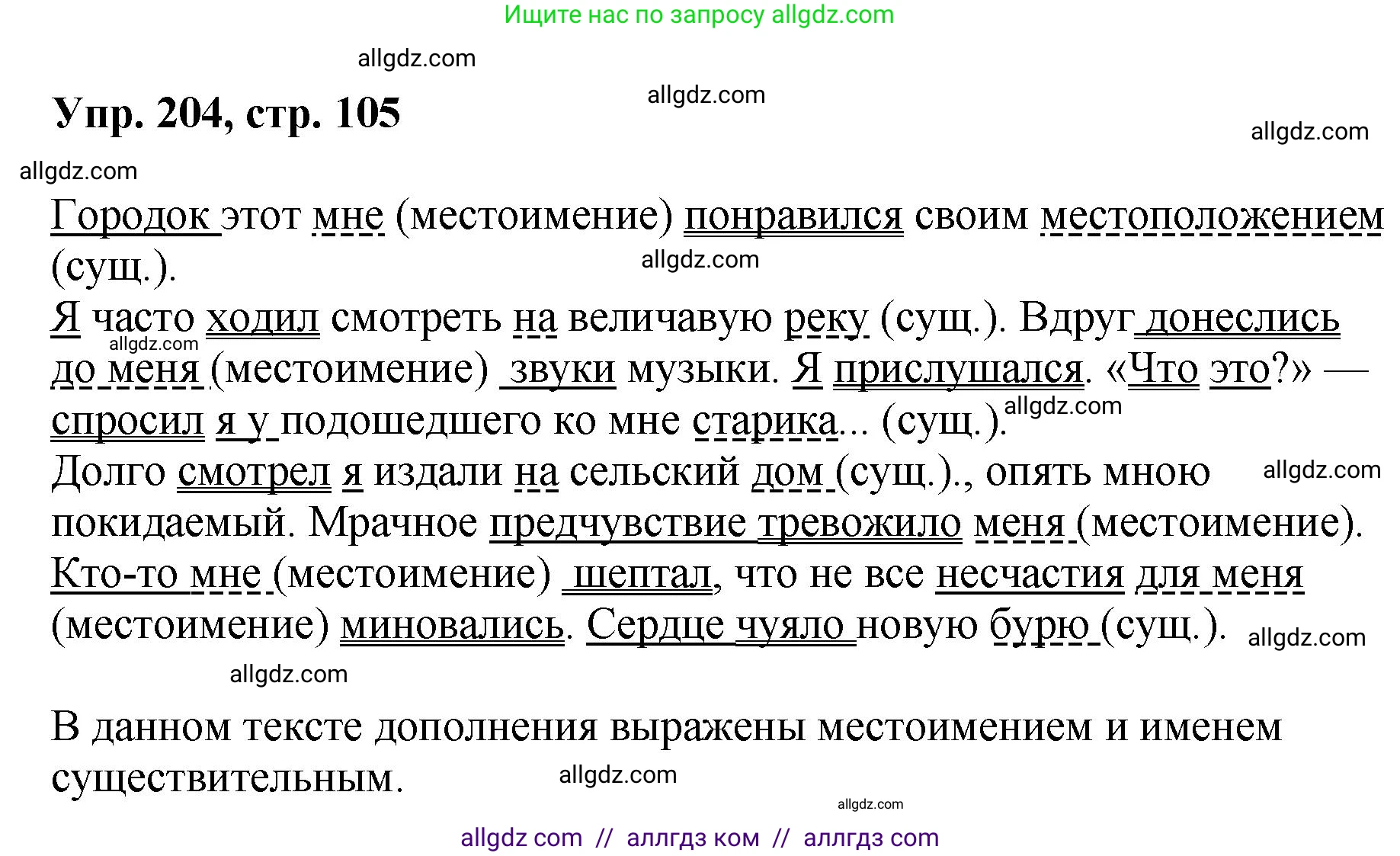 Ищите нас по запросу allgdz.com

allgdz.com

Упр. 204, стр. 105

allgdz.com

allgdz.com

allgdz.com

Городок этот мне (местоимение) понравился своим местоположением (сущ.).

allgdz.com

Я часто ходил смотреть на величавую реку (сущ.). Вдруг донеслись до меня (местоимение) звуки музыки. Я прислушался. «Что это?» — спросил я у подошедшего ко мне старика... (сущ.).

allgdz.com

allgdz.com

Долго смотрел я издали на сельский дом (сущ.)., опять мною покидаемый. Мрачное предчувствие тревожило меня (местоимение). Кто-то мне (местоимение) шептал, что не все несчастия для меня (местоимение) миновались. Сердце чуяло новую бурю (сущ.).

allgdz.com

allgdz.com

allgdz.com

В данном тексте дополнения выражены местоимением и именем существительным.

allgdz.com

allgdz.com

allgdz com // аллгдз ком // аллгдз com